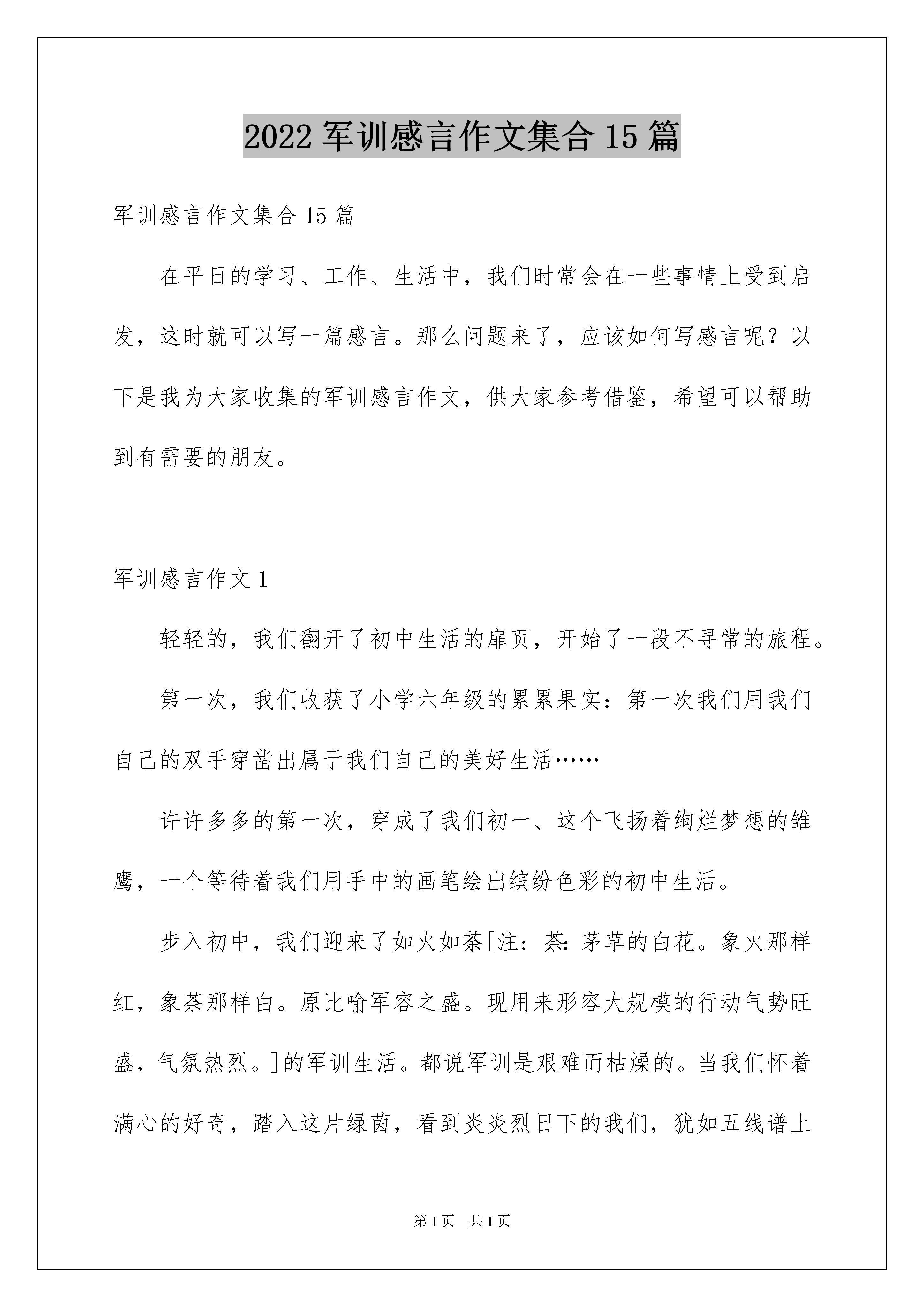 2022 军训感言作文集合 15 篇

军训感言作文集合 15 篇

在平日的学习、工作、生活中，我们时常会在一些事情上受到启发，这时就可以写一篇感言。那么问题来了，应该如何写感言呢？以下是我为大家收集的军训感言作文，供大家参考借鉴，希望可以帮助到有需要的朋友。

军训感言作文 1

轻轻的，我们翻开了初中生活的扉页，开始了一段不寻常的旅程。

第一次，我们收获了小学六年级的累累果实：第一次我们用我们自己的双手穿凿出属于我们自己的美好生活……

许许多多的第一次，穿成了我们初一、这个飞扬着绚烂梦想的雏鹰，一个等待着我们用手中的画笔绘出缤纷色彩的初中生活。

步入初中，我们迎来了如火如荼[注：荼：茅草的白花。象火那样红，象荼那样白。原比喻军容之盛。现用来形容大规模的行动气势旺盛，气氛热烈。]的军训生活。都说军训是艰难而枯燥的。当我们怀着满心的好奇，踏入这片绿茵，看到炎炎烈日下的我们，犹如五线谱上

第 1 页 共 1 页